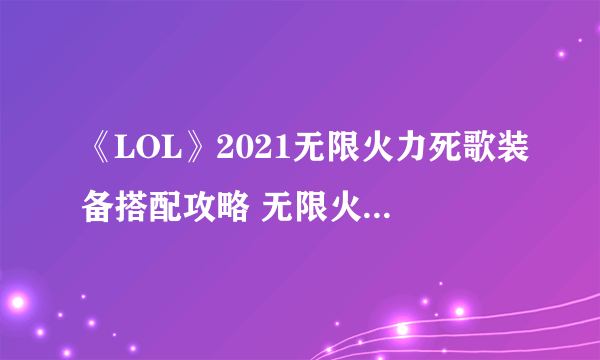 《LOL》2021无限火力死歌装备搭配攻略 无限火...